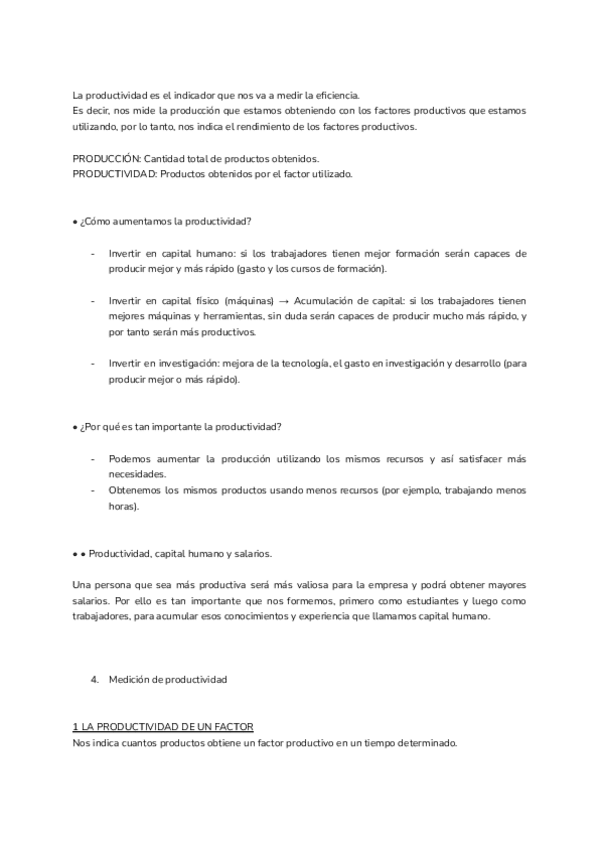 La productividad es el indicador que nos va a medir la eficiencia.
Es decir, nos mide la producción que estamos obteniendo con los factores productivos que estamos utilizando, por lo tanto, nos indica el rendimiento de los factores productivos.

PRODUCCIÓN: Cantidad total de productos obtenidos.
PRODUCTIVIDAD: Productos obtenidos por el factor utilizado.

• ¿Cómo aumentamos la productividad?

- Invertir en capital humano: si los trabajadores tienen mejor formación serán capaces de producir mejor y más rápido (gasto y los cursos de formación).

- Invertir en capital físico (máquinas) → Acumulación de capital: si los trabajadores tienen mejores máquinas y herramientas, sin duda serán capaces de producir mucho más rápido, y por tanto serán más productivos.

- Invertir en investigación: mejora de la tecnología, el gasto en investigación y desarrollo (para producir mejor o más rápido).

• ¿Por qué es tan importante la productividad?

- Podemos aumentar la producción utilizando los mismos recursos y así satisfacer más necesidades.
- Obtenemos los mismos productos usando menos recursos (por ejemplo, trabajando menos horas).

• • Productividad, capital humano y salarios.

Una persona que sea más productiva será más valiosa para la empresa y podrá obtener mayores salarios. Por ello es tan importante que nos formemos, primero como estudiantes y luego como trabajadores, para acumular esos conocimientos y experiencia que llamamos capital humano.

4. Medición de productividad

1 LA PRODUCTIVIDAD DE UN FACTOR
Nos indica cuantos productos obtiene un factor productivo en un tiempo determinado.